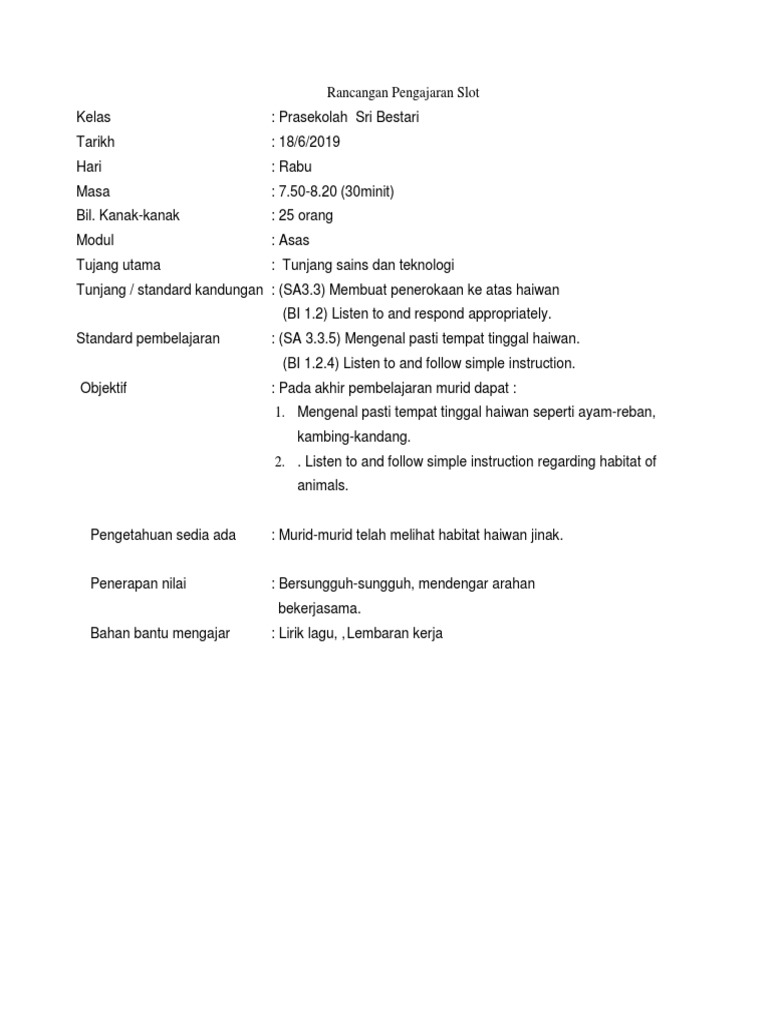 Rancangan Pengajaran Slot

Kelas : Prasekolah Sri Bestari
Tarikh : 18/6/2019
Hari : Rabu
Masa : 7.50-8.20 (30minit)
Bil. Kanak-kanak : 25 orang
Modul : Asas
Tujang utama : Tunjang sains dan teknologi
Tunjang / standard kandungan : (SA3.3) Membuat penerokaan ke atas haiwan
(BI 1.2) Listen to and respond appropriately.
Standard pembelajaran : (SA 3.3.5) Mengenal pasti tempat tinggal haiwan.
(BI 1.2.4) Listen to and follow simple instruction.
Objektif : Pada akhir pembelajaran murid dapat :
1. Mengenal pasti tempat tinggal haiwan seperti ayam-reban, kambing-kandang.
2. . Listen to and follow simple instruction regarding habitat of animals.

Pengetahuan sedia ada : Murid-murid telah melihat habitat haiwan jinak.

Penerapan nilai : Bersungguh-sungguh, mendengar arahan bekerjasama.
Bahan bantu mengajar : Lirik lagu, ,Lembaran kerja